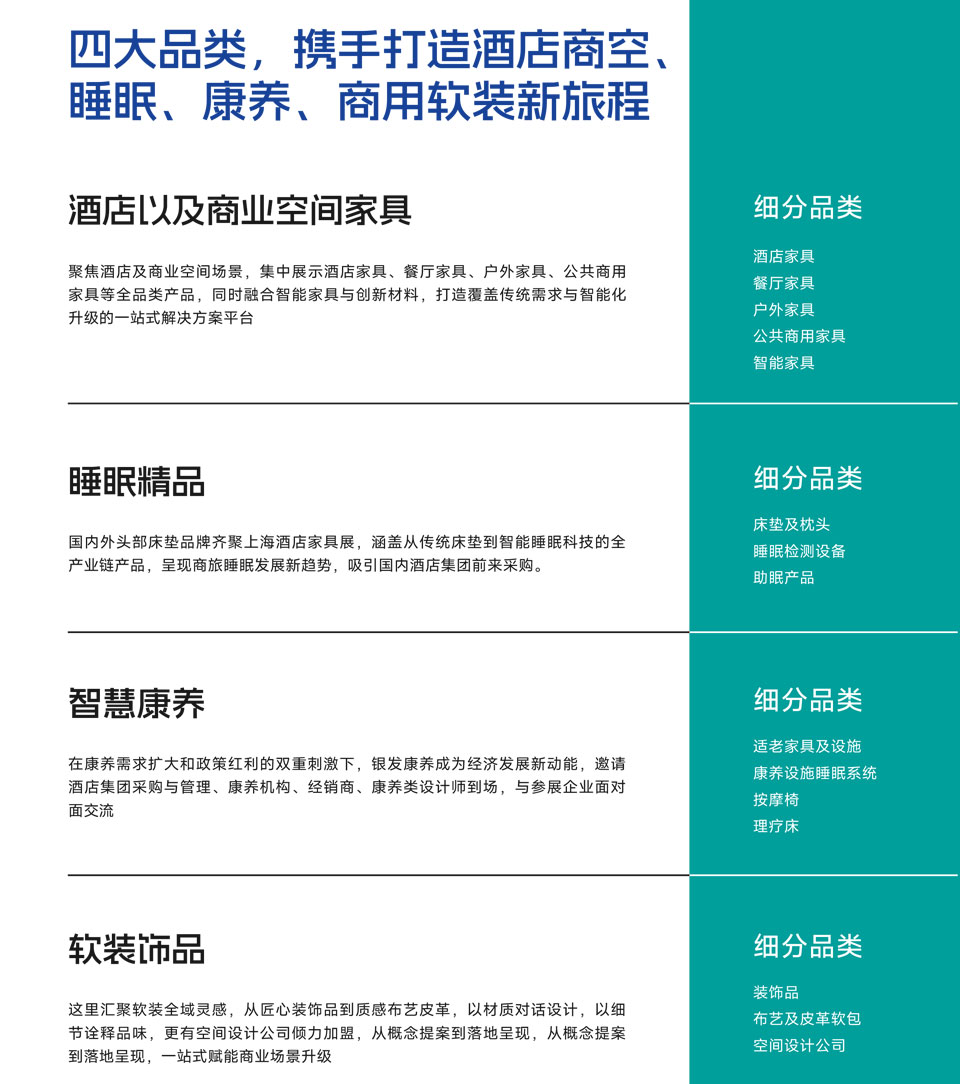 四大品类，携手打造酒店商空、睡眠、康养、商用软装新旅程

酒店以及商业空间家具

聚焦酒店及商业空间场景，集中展示酒店家具、餐厅家具、户外家具、公共商用家具等全品类产品，同时融合智能家具与创新材料，打造覆盖传统需求与智能化升级的一站式解决方案平台

细分品类

酒店家具
餐厅家具
户外家具
公共商用家具
智能家具

睡眠精品

国内外头部床垫品牌齐聚上海酒店家具展，涵盖从传统床垫到智能睡眠科技的全产业链产品，呈现商旅睡眠发展新趋势，吸引国内酒店集团前来采购。

细分品类

床垫及枕头
睡眠检测设备
助眠产品

智慧康养

在康养需求扩大和政策红利的双重刺激下，银发康养成为经济发展新动能，邀请酒店集团采购与管理、康养机构、经销商、康养类设计师到场，与参展企业面对面交流

细分品类

适老家具及设施
康养设施睡眠系统
按摩椅
理疗床

软装饰品

这里汇聚软装全域灵感，从匠心装饰品到质感布艺皮革，以材质对话设计，以细节诠释品味，更有空间设计公司倾力加盟，从概念提案到落地呈现，从概念提案到落地呈现，一站式赋能商业场景升级

细分品类

装饰品
布艺及皮革软包
空间设计公司